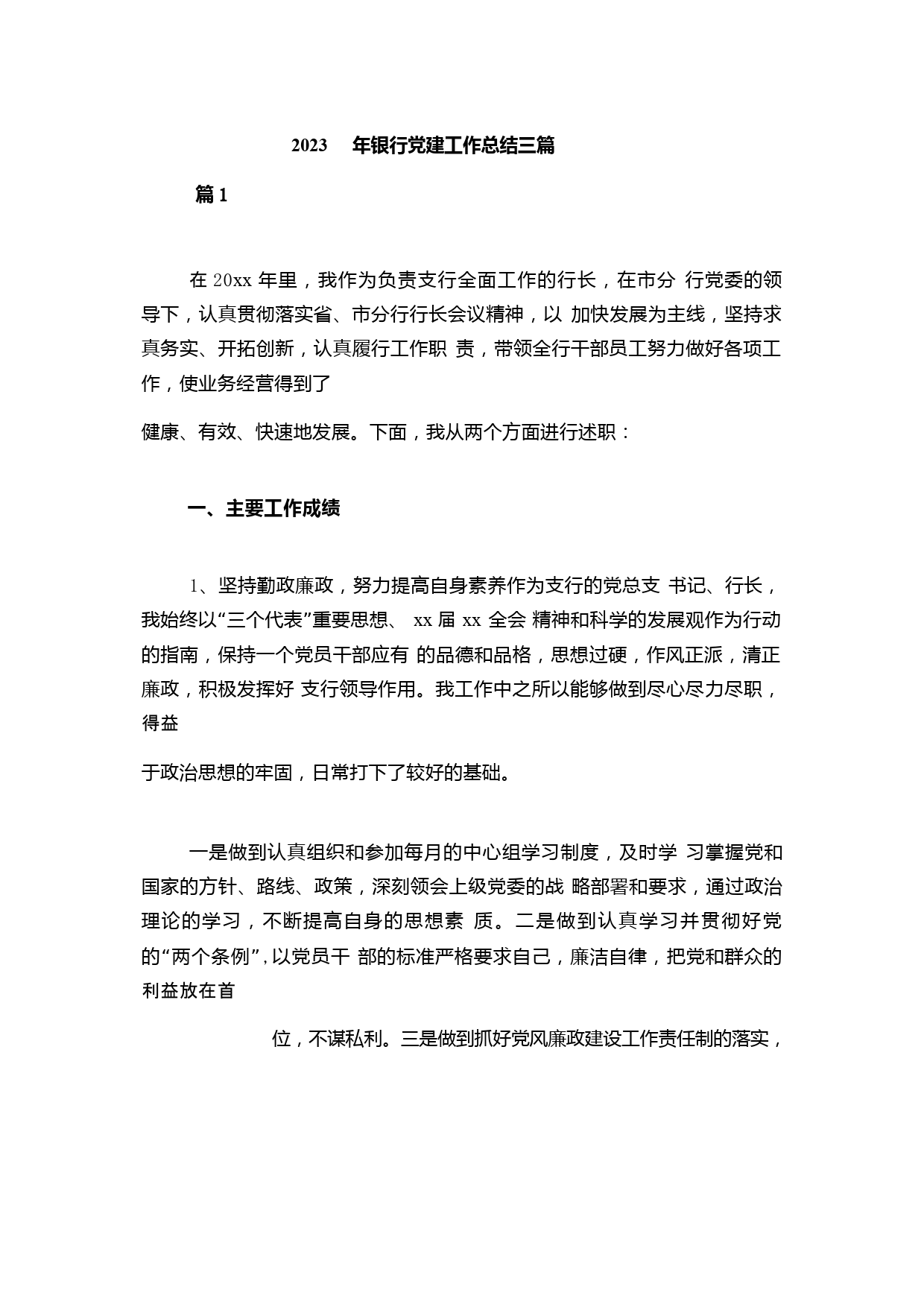 2023 年银行党建工作总结三篇

篇 1

在 20xx 年里，我作为负责支行全面工作的行长，在市分 行党委的领导下，认真贯彻落实省、市分行行长会议精神，以 加快发展为主线，坚持求真务实、开拓创新，认真履行工作职 责，带领全行干部员工努力做好各项工作，使业务经营得到了

健康、有效、快速地发展。下面，我从两个方面进行述职：

一、主要工作成绩

1、坚持勤政廉政，努力提高自身素养作为支行的党总支 书记、行长，我始终以“三个代表”重要思想、 xx 届 xx 全会 精神和科学的发展观作为行动的指南，保持一个党员干部应有 的品德和品格，思想过硬，作风正派，清正廉政，积极发挥好 支行领导作用。我工作中之所以能够做到尽心尽力尽职，得益

于政治思想的牢固，日常打下了较好的基础。

一是做到认真组织和参加每月的中心组学习制度，及时学 习掌握党和国家的方针、路线、政策，深刻领会上级党委的战 略部署和要求，通过政治理论的学习，不断提高自身的思想素 质。二是做到认真学习并贯彻好党的“两个条例”，以党员干 部的标准严格要求自己，廉洁自律，把党和群众的利益放在首

位，不谋私利。三是做到抓好党风廉政建设工作责任制的落实，